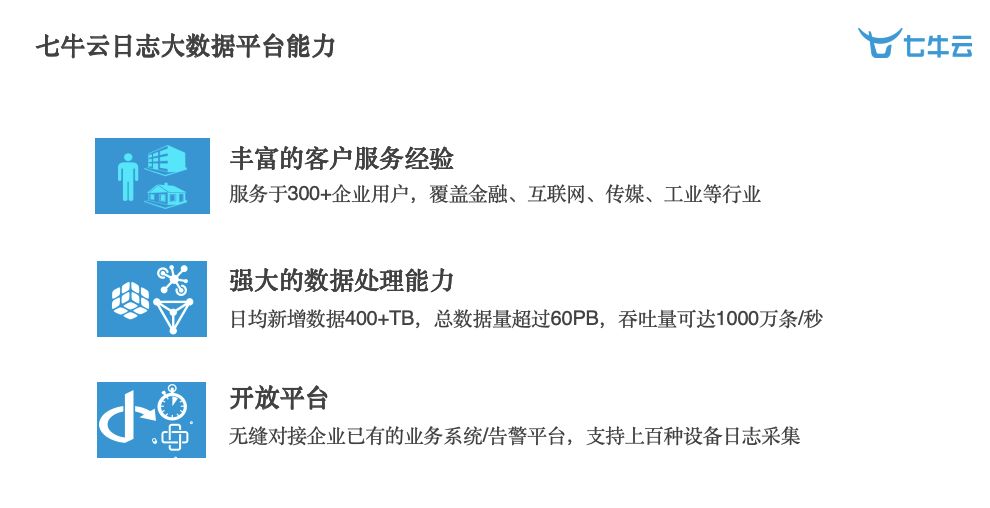 七牛云日志大数据平台能力

七牛云

丰富的客户服务经验

服务于300+企业用户，覆盖金融、互联网、传媒、工业等行业

强大的数据处理能力

日均新增数据400+TB，总数据量超过60PB，吞吐量可达1000万条/秒

开放平台

无缝对接企业已有的业务系统/告警平台，支持上百种设备日志采集